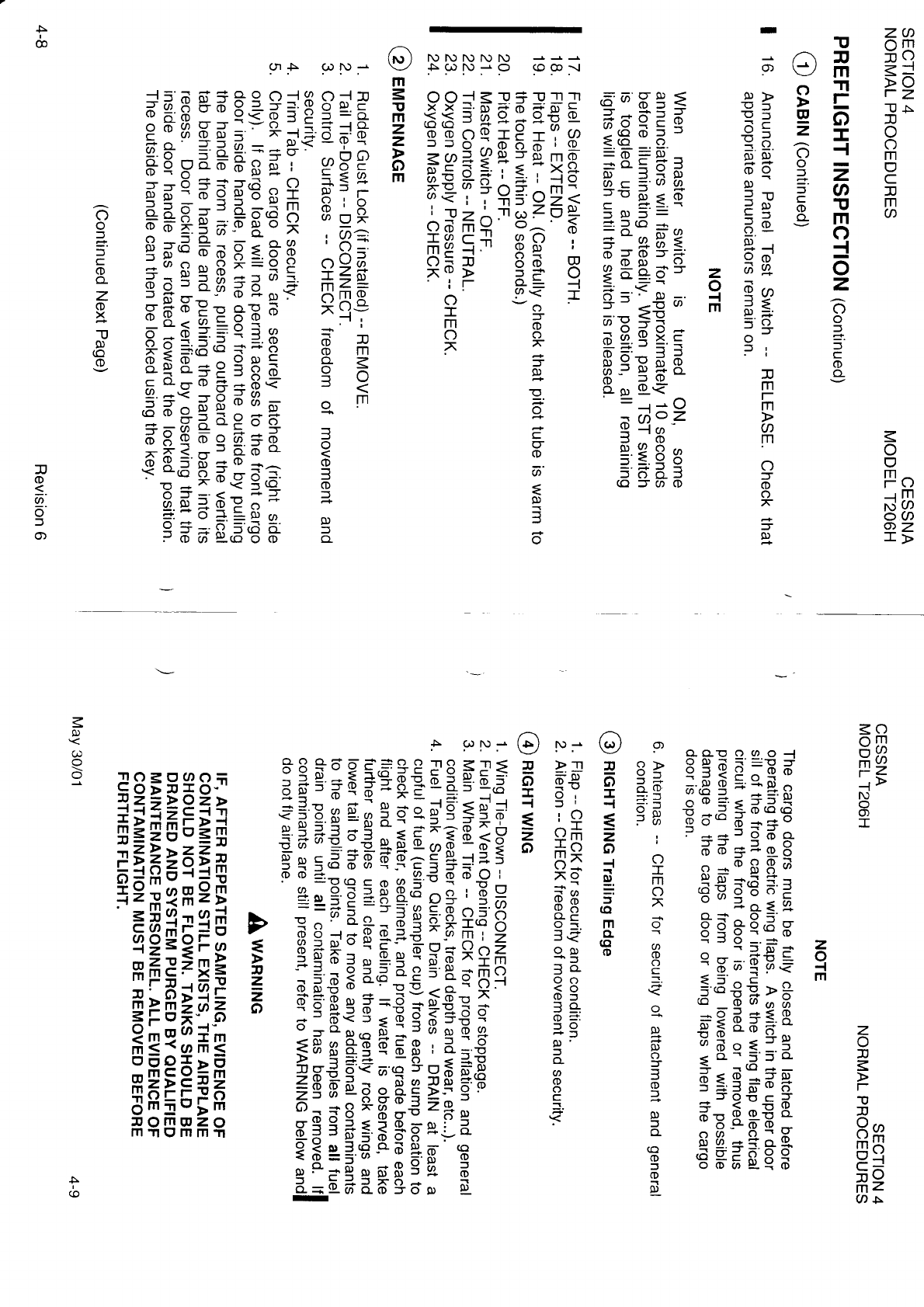 SECTION 4
NORMAL PROCEDURES

CESSNA
MODEL T206H

PREFLIGHT INSPECTION (Continued)

1 CABIN (Continued)

16. Annunciator Panel Test Switch -- RELEASE. Check that appropriate annunciators remain on.

NOTE

When master switch is turned ON, some annunciators will flash for approximately 10 seconds before illuminating steadily. When panel TST switch is toggled up and held in position, all remaining lights will flash until the switch is released.

17. Fuel Selector Valve -- BOTH.
18. Flaps -- EXTEND.
19. Pitot Heat -- ON. (Carefully check that pitot tube is warm to the touch within 30 seconds.)
20. Pitot Heat -- OFF.
21. Master Switch -- OFF.
22. Trim Controls -- NEUTRAL.
23. Oxygen Supply Pressure -- CHECK.
24. Oxygen Masks -- CHECK.

2 EMPENNAGE

1. Rudder Gust Lock (if installed) -- REMOVE.
2. Tail Tie-Down -- DISCONNECT.
3. Control Surfaces -- CHECK freedom of movement and security.
4. Trim Tab -- CHECK security.
5. Check that cargo doors are securely latched (right side only). If cargo load will not permit access to the front cargo door inside handle, lock the door from the outside by pulling the handle from its recess, pulling outboard on the vertical tab behind the handle and pushing the handle back into its recess. Door locking can be verified by observing that the inside door handle has rotated toward the locked position. The outside handle can then be locked using the key.

(Continued Next Page)

4-8

Revision 6

CESSNA
MODEL T206H

SECTION 4
NORMAL PROCEDURES

NOTE

The cargo doors must be fully closed and latched before operating the electric wing flaps. A switch in the upper door sill of the front cargo door interrupts the wing flap electrical circuit when the front door is opened or removed, thus preventing the flaps from being lowered with possible damage to the cargo door or wing flaps when the cargo door is open.

6. Antennas -- CHECK for security of attachment and general condition.

3 RIGHT WING Trailing Edge

1. Flap -- CHECK for security and condition.
2. Aileron -- CHECK freedom of movement and security.

4 RIGHT WING

1. Wing Tie-Down -- DISCONNECT.
2. Fuel Tank Vent Opening -- CHECK for stoppage.
3. Main Wheel Tire -- CHECK for proper inflation and general condition (weather checks, tread depth and wear, etc...).
4. Fuel Tank Sump Quick Drain Valves -- DRAIN at least a cupful of fuel (using sampler cup) from each sump location to check for water, sediment, and proper fuel grade before each flight and after each refueling. If water is observed, take further samples until clear and then gently rock wings and lower tail to the ground to move any additional contaminants to the sampling points. Take repeated samples from all fuel drain points until all contamination has been removed. If contaminants are still present, refer to WARNING below and do not fly airplane.

WARNING

IF, AFTER REPEATED SAMPLING, EVIDENCE OF CONTAMINATION STILL EXISTS, THE AIRPLANE SHOULD NOT BE FLOWN. TANKS SHOULD BE DRAINED AND SYSTEM PURGED BY QUALIFIED MAINTENANCE PERSONNEL. ALL EVIDENCE OF CONTAMINATION MUST BE REMOVED BEFORE FURTHER FLIGHT.

May 30/01

4-9